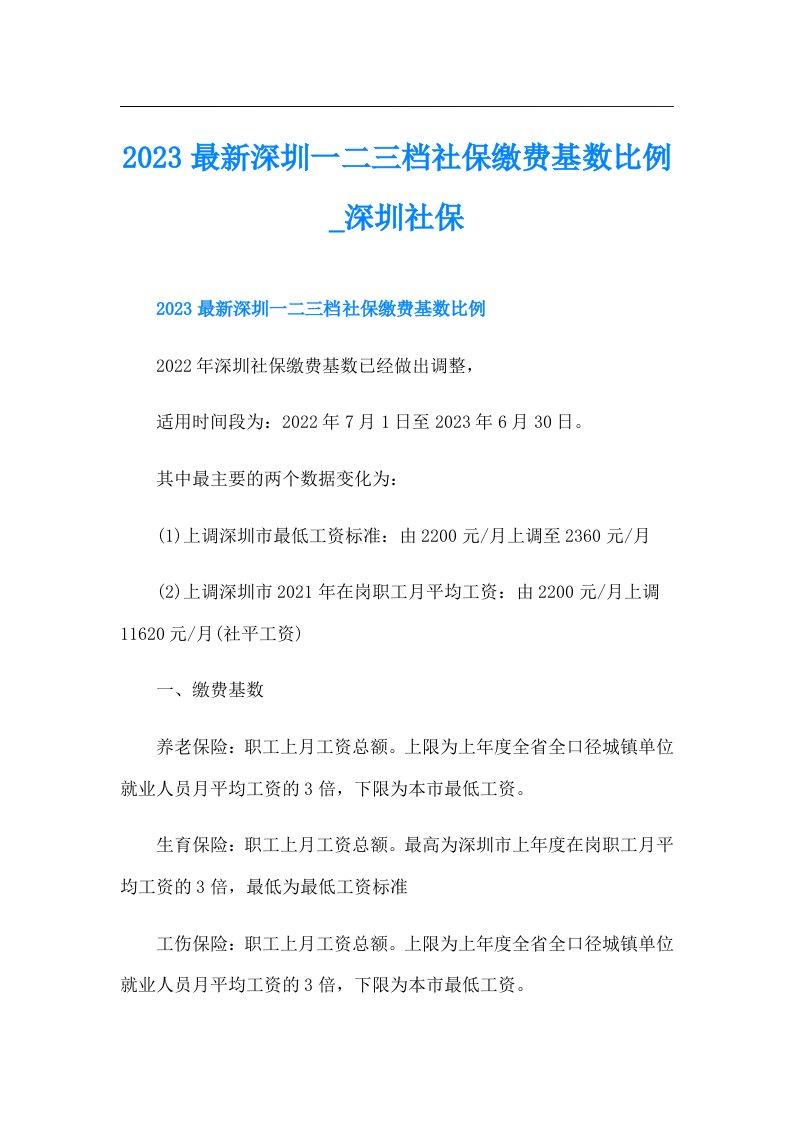 2023 最新深圳一二三档社保缴费基数比例_深圳社保

2023 最新深圳一二三档社保缴费基数比例

2022 年深圳社保缴费基数已经做出调整，

适用时间段为：2022 年 7 月 1 日至 2023 年 6 月 30 日。

其中最主要的两个数据变化为：

(1)上调深圳市最低工资标准：由 2200 元/月上调至 2360 元/月

(2)上调深圳市 2021 年在岗职工月平均工资：由 2200 元/月上调 11620 元/月(社平工资)

一、缴费基数

养老保险：职工上月工资总额。上限为上年度全省全口径城镇单位就业人员月平均工资的 3 倍，下限为本市最低工资。

生育保险：职工上月工资总额。最高为深圳市上年度在岗职工月平均工资的 3 倍，最低为最低工资标准

工伤保险：职工上月工资总额。上限为上年度全省全口径城镇单位就业人员月平均工资的 3 倍，下限为本市最低工资。